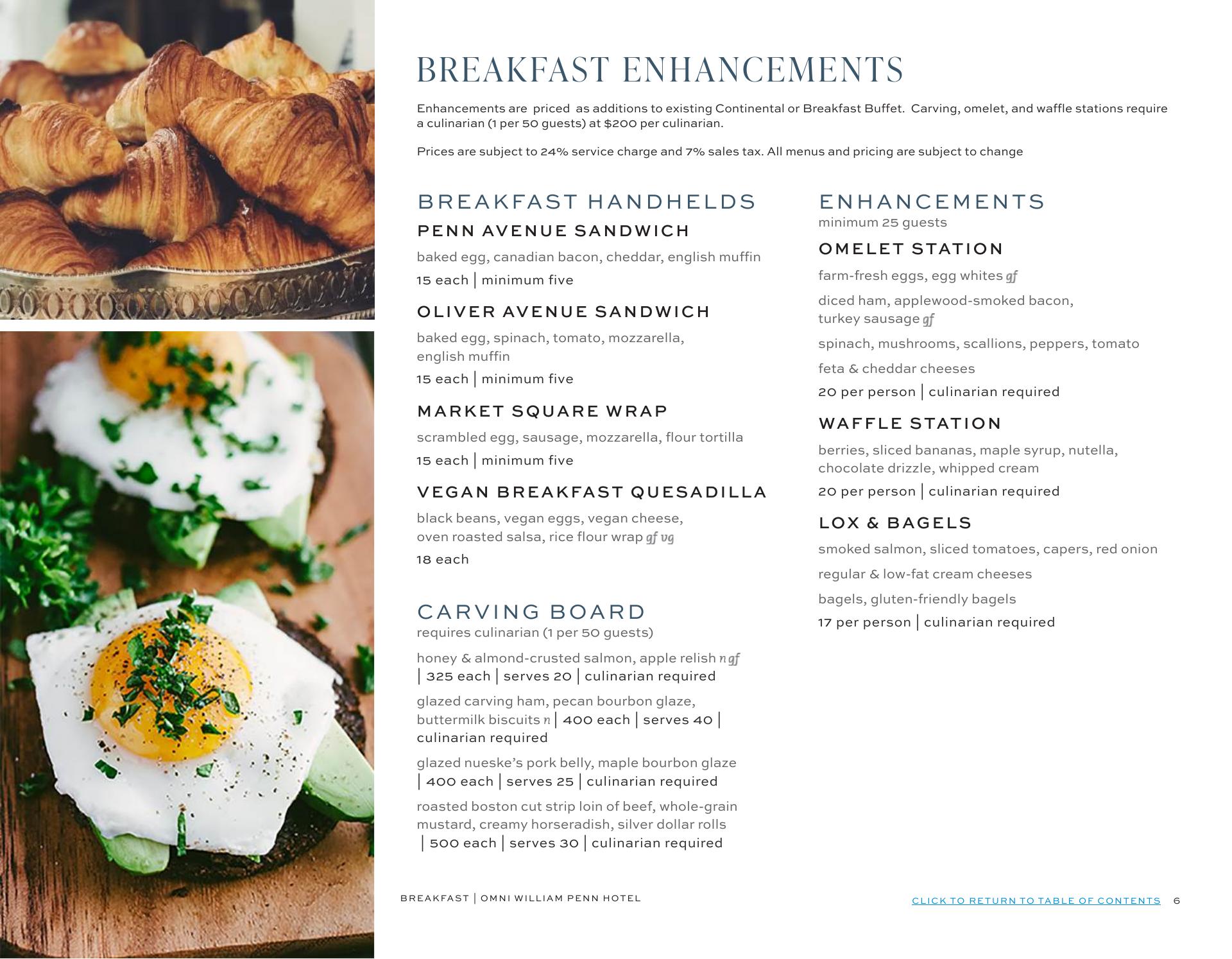 BREAKFAST ENHANCEMENTS

Enhancements are priced as additions to existing Continental or Breakfast Buffet. Carving, omelet, and waffle stations require a culinarian (1 per 50 guests) at $200 per culinarian.

Prices are subject to 24% service charge and 7% sales tax. All menus and pricing are subject to change

BREAKFAST HANDHELDS

PENN AVENUE SANDWICH

baked egg, canadian bacon, cheddar, english muffin

15 each | minimum five

OLIVER AVENUE SANDWICH

baked egg, spinach, tomato, mozzarella, english muffin

15 each | minimum five

MARKET SQUARE WRAP

scrambled egg, sausage, mozzarella, flour tortilla

15 each | minimum five

VEGAN BREAKFAST QUESADILLA

black beans, vegan eggs, vegan cheese, oven roasted salsa, rice flour wrap gf vg

18 each

CARVING BOARD

requires culinarian (1 per 50 guests)

honey & almond-crusted salmon, apple relish n gf | 325 each | serves 20 | culinarian required

glazed carving ham, pecan bourbon glaze, buttermilk biscuits n | 400 each | serves 40 | culinarian required

glazed nueske's pork belly, maple bourbon glaze | 400 each | serves 25 | culinarian required

roasted boston cut strip loin of beef, whole-grain mustard, creamy horseradish, silver dollar rolls | 500 each | serves 30 | culinarian required

ENHANCEMENTS

minimum 25 guests

OMELET STATION

farm-fresh eggs, egg whites gf

diced ham, applewood-smoked bacon, turkey sausage gf

spinach, mushrooms, scallions, peppers, tomato

feta & cheddar cheeses

20 per person | culinarian required

WAFFLE STATION

berries, sliced bananas, maple syrup, nutella, chocolate drizzle, whipped cream

20 per person | culinarian required

LOX & BAGELS

smoked salmon, sliced tomatoes, capers, red onion

regular & low-fat cream cheeses

bagels, gluten-friendly bagels

17 per person | culinarian required

BREAKFAST | OMNI WILLIAM PENN HOTEL

CLICK TO RETURN TO TABLE OF CONTENTS 6